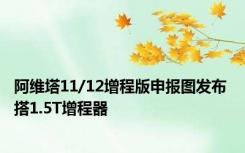 阿维塔11/12增程版申报图发布 搭1.5T增程器